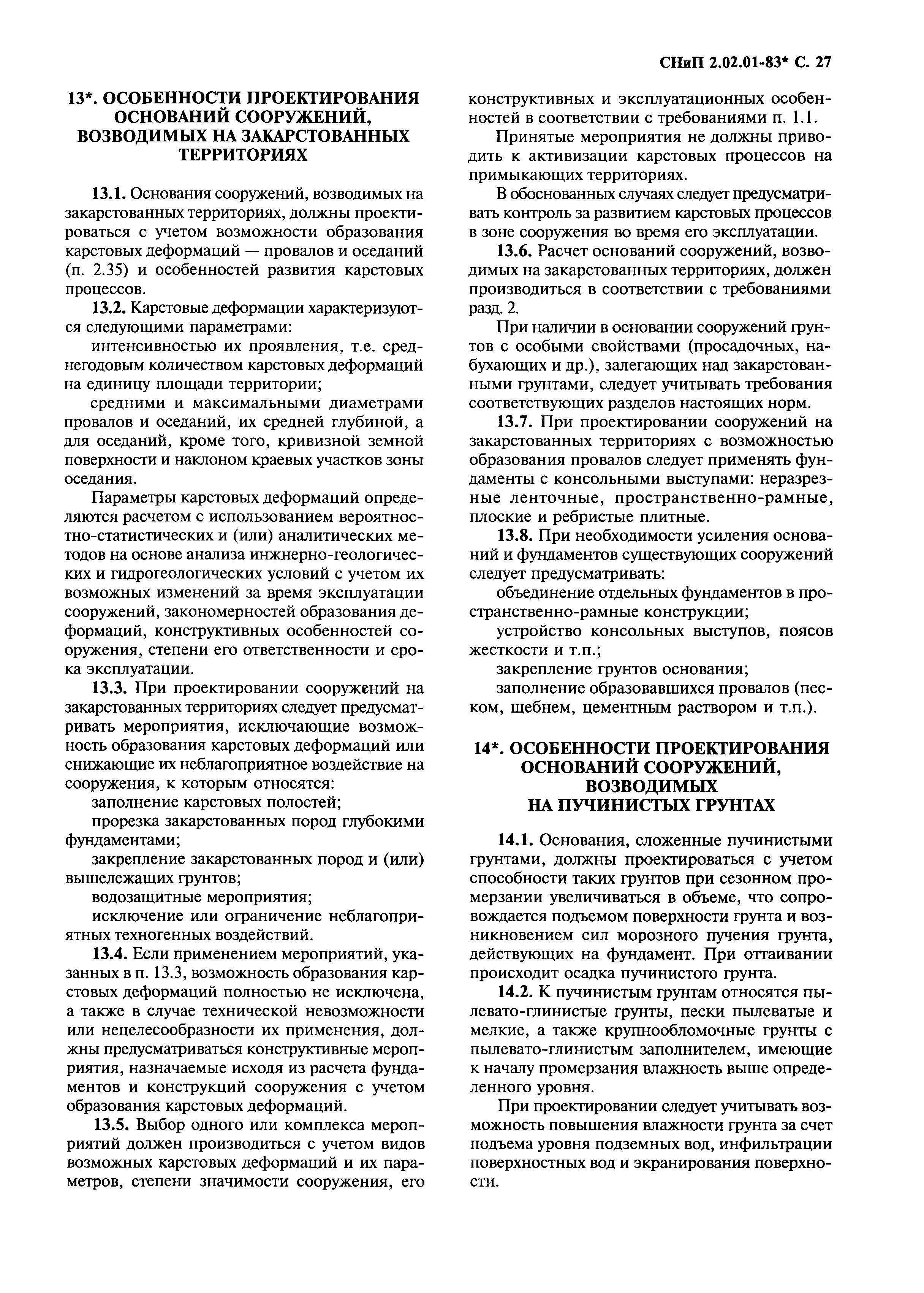 СНиП 2.02.01-83* С. 27

13*. ОСОБЕННОСТИ ПРОЕКТИРОВАНИЯ ОСНОВАНИЙ СООРУЖЕНИЙ, ВОЗВОДИМЫХ НА ЗАКАРСТОВАННЫХ ТЕРРИТОРИЯХ

13.1. Основания сооружений, возводимых на закарстованных территориях, должны проектироваться с учетом возможности образования карстовых деформаций — провалов и оседаний (п. 2.35) и особенностей развития карстовых процессов.

13.2. Карстовые деформации характеризуются следующими параметрами:

интенсивностью их проявления, т.е. среднегодовым количеством карстовых деформаций на единицу площади территории;

средними и максимальными диаметрами провалов и оседаний, их средней глубиной, а для оседаний, кроме того, кривизной земной поверхности и наклоном краевых участков зоны оседания.

Параметры карстовых деформаций определяются расчетом с использованием вероятностно-статистических и (или) аналитических методов на основе анализа инжнерно-геологических и гидрогеологических условий с учетом их возможных изменений за время эксплуатации сооружений, закономерностей образования деформаций, конструктивных особенностей сооружения, степени его ответственности и срока эксплуатации.

13.3. При проектировании сооружений на закарстованных территориях следует предусматривать мероприятия, исключающие возможность образования карстовых деформаций или снижающие их неблагоприятное воздействие на сооружения, к которым относятся:

заполнение карстовых полостей;

прорезка закарстованных пород глубокими фундаментами;

закрепление закарстованных пород и (или) вышележащих грунтов;

водозащитные мероприятия;

исключение или ограничение неблагоприятных техногенных воздействий.

13.4. Если применением мероприятий, указанных в п. 13.3, возможность образования карстовых деформаций полностью не исключена, а также в случае технической невозможности или нецелесообразности их применения, должны предусматриваться конструктивные мероприятия, назначаемые исходя из расчета фундаментов и конструкций сооружения с учетом образования карстовых деформаций.

13.5. Выбор одного или комплекса мероприятий должен производиться с учетом видов возможных карстовых деформаций и их параметров, степени значимости сооружения, его конструктивных и эксплуатационных особенностей в соответствии с требованиями п. 1.1.

Принятые мероприятия не должны приводить к активизации карстовых процессов на примыкающих территориях.

В обоснованных случаях следует предусматривать контроль за развитием карстовых процессов в зоне сооружения во время его эксплуатации.

13.6. Расчет оснований сооружений, возводимых на закарстованных территориях, должен производиться в соответствии с требованиями разд. 2.

При наличии в основании сооружений грунтов с особыми свойствами (просадочных, набухающих и др.), залегающих над закарстованными грунтами, следует учитывать требования соответствующих разделов настоящих норм.

13.7. При проектировании сооружений на закарстованных территориях с возможностью образования провалов следует применять фундаменты с консольными выступами: неразрезные ленточные, пространственно-рамные, плоские и ребристые плитные.

13.8. При необходимости усиления оснований и фундаментов существующих сооружений следует предусматривать:

объединение отдельных фундаментов в пространственно-рамные конструкции;

устройство консольных выступов, поясов жесткости и т.п.;

закрепление грунтов основания;

заполнение образовавшихся провалов (песком, щебнем, цементным раствором и т.п.).

14*. ОСОБЕННОСТИ ПРОЕКТИРОВАНИЯ ОСНОВАНИЙ СООРУЖЕНИЙ, ВОЗВОДИМЫХ НА ПУЧИНИСТЫХ ГРУНТАХ

14.1. Основания, сложенные пучинистыми грунтами, должны проектироваться с учетом способности таких грунтов при сезонном промерзании увеличиваться в объеме, что сопровождается подъемом поверхности грунта и возникновением сил морозного пучения грунта, действующих на фундамент. При оттаивании происходит осадка пучинистого грунта.

14.2. К пучинистым грунтам относятся пылевато-глинистые грунты, пески пылеватые и мелкие, а также крупнообломочные грунты с пылевато-глинистым заполнителем, имеющие к началу промерзания влажность выше определенного уровня.

При проектировании следует учитывать возможность повышения влажности грунта за счет подъема уровня подземных вод, инфильтрации поверхностных вод и экранирования поверхности.